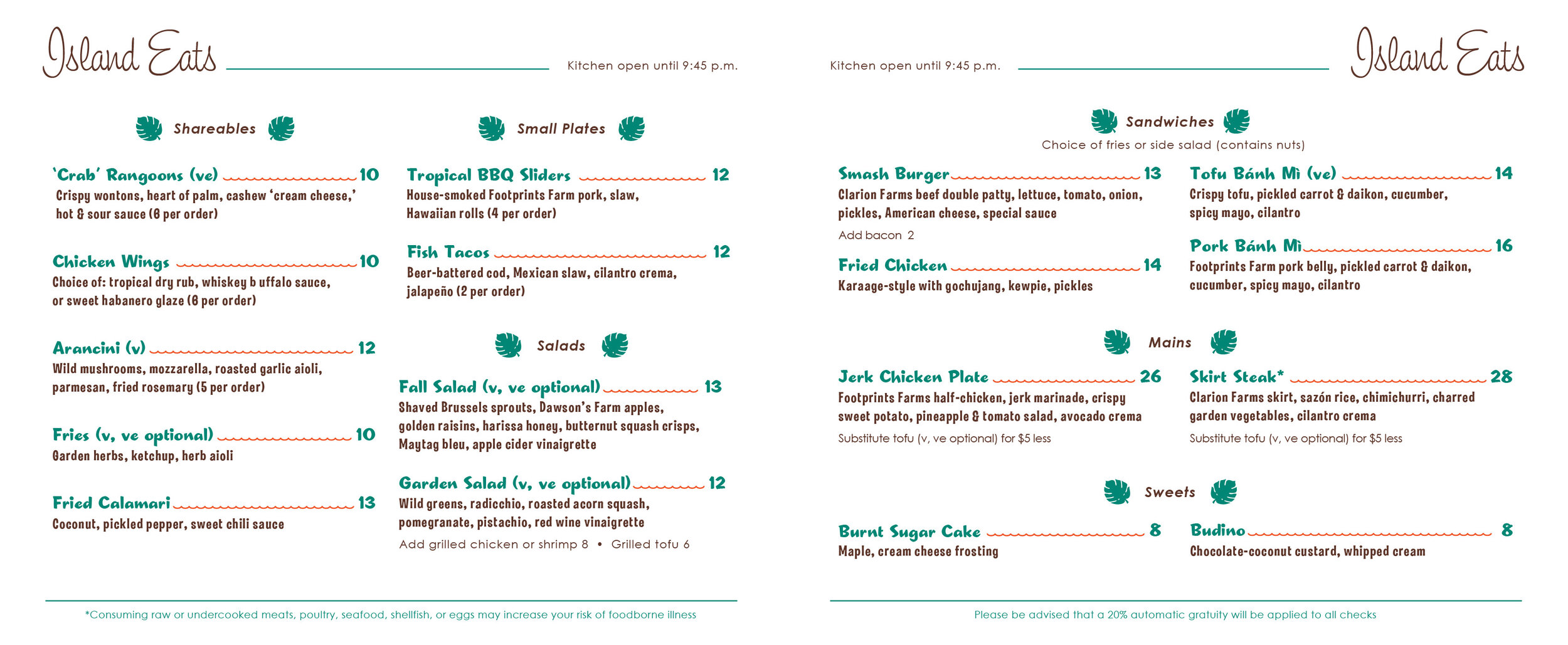 Island Eats

Kitchen open until 9:45 p.m.

Shareables

'Crab' Rangoons (ve) 10
Crispy wontons, heart of palm, cashew 'cream cheese,' hot & sour sauce (6 per order)

Chicken Wings 10
Choice of: tropical dry rub, whiskey b uffalo sauce, or sweet habanero glaze (6 per order)

Arancini (v) 12
Wild mushrooms, mozzarella, roasted garlic aioli, parmesan, fried rosemary (5 per order)

Fries (v, ve optional) 10
Garden herbs, ketchup, herb aioli

Fried Calamari 13
Coconut, pickled pepper, sweet chili sauce

Small Plates

Tropical BBQ Sliders 12
House-smoked Footprints Farm pork, slaw, Hawaiian rolls (4 per order)

Fish Tacos 12
Beer-battered cod, Mexican slaw, cilantro crema, jalapeño (2 per order)

Salads

Fall Salad (v, ve optional) 13
Shaved Brussels sprouts, Dawson's Farm apples, golden raisins, harissa honey, butternut squash crisps, Maytag bleu, apple cider vinaigrette

Garden Salad (v, ve optional) 12
Wild greens, radicchio, roasted acorn squash, pomegranate, pistachio, red wine vinaigrette
Add grilled chicken or shrimp 8 • Grilled tofu 6

*Consuming raw or undercooked meats, poultry, seafood, shellfish, or eggs may increase your risk of foodborne illness

Kitchen open until 9:45 p.m.

Island Eats

Sandwiches
Choice of fries or side salad (contains nuts)

Smash Burger 13
Clarion Farms beef double patty, lettuce, tomato, onion, pickles, American cheese, special sauce
Add bacon 2

Fried Chicken 14
Karaage-style with gochujang, kewpie, pickles

Tofu Bánh Mì (ve) 14
Crispy tofu, pickled carrot & daikon, cucumber, spicy mayo, cilantro

Pork Bánh Mì 16
Footprints Farm pork belly, pickled carrot & daikon, cucumber, spicy mayo, cilantro

Mains

Jerk Chicken Plate 26
Footprints Farms half-chicken, jerk marinade, crispy sweet potato, pineapple & tomato salad, avocado crema
Substitute tofu (v, ve optional) for $5 less

Skirt Steak* 28
Clarion Farms skirt, sazón rice, chimichurri, charred garden vegetables, cilantro crema
Substitute tofu (v, ve optional) for $5 less

Sweets

Burnt Sugar Cake 8
Maple, cream cheese frosting

Budino 8
Chocolate-coconut custard, whipped cream

Please be advised that a 20% automatic gratuity will be applied to all checks